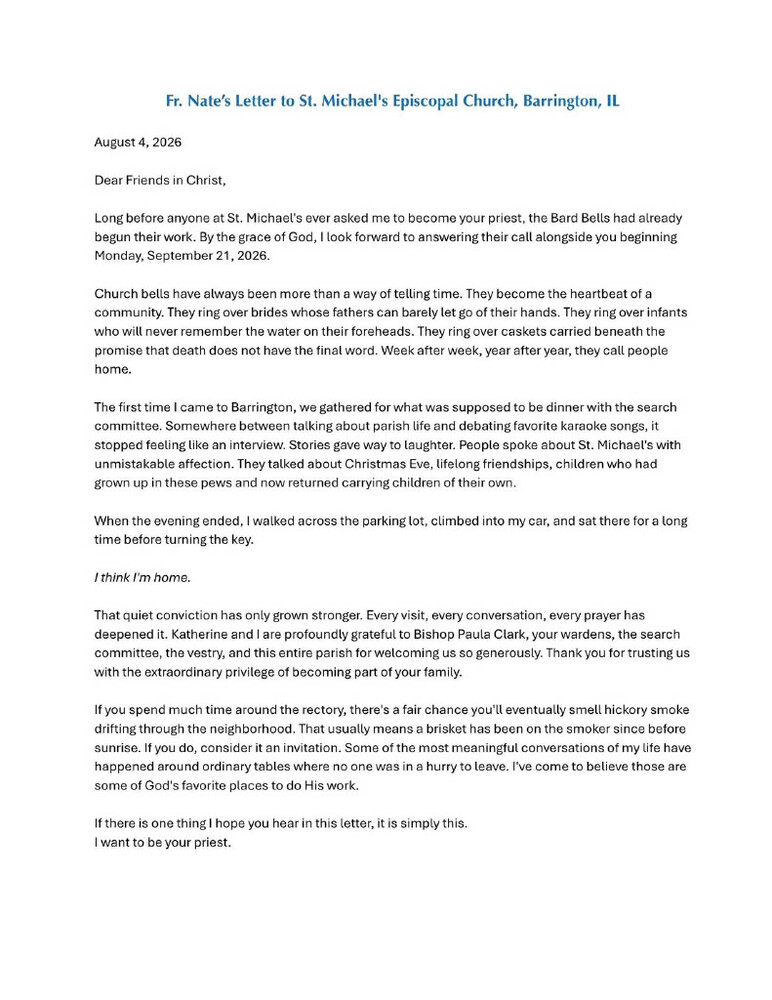 Fr. Nate's Letter to St. Michael's Episcopal Church, Barrington, IL

August 4, 2026

Dear Friends in Christ,

Long before anyone at St. Michael's ever asked me to become your priest, the Bard Bells had already begun their work. By the grace of God, I look forward to answering their call alongside you beginning Monday, September 21, 2026.

Church bells have always been more than a way of telling time. They become the heartbeat of a community. They ring over brides whose fathers can barely let go of their hands. They ring over infants who will never remember the water on their foreheads. They ring over caskets carried beneath the promise that death does not have the final word. Week after week, year after year, they call people home.

The first time I came to Barrington, we gathered for what was supposed to be dinner with the search committee. Somewhere between talking about parish life and debating favorite karaoke songs, it stopped feeling like an interview. Stories gave way to laughter. People spoke about St. Michael's with unmistakable affection. They talked about Christmas Eve, lifelong friendships, children who had grown up in these pews and now returned carrying children of their own.

When the evening ended, I walked across the parking lot, climbed into my car, and sat there for a long time before turning the key.

I think I'm home.

That quiet conviction has only grown stronger. Every visit, every conversation, every prayer has deepened it. Katherine and I are profoundly grateful to Bishop Paula Clark, your wardens, the search committee, the vestry, and this entire parish for welcoming us so generously. Thank you for trusting us with the extraordinary privilege of becoming part of your family.

If you spend much time around the rectory, there's a fair chance you'll eventually smell hickory smoke drifting through the neighborhood. That usually means a brisket has been on the smoker since before sunrise. If you do, consider it an invitation. Some of the most meaningful conversations of my life have happened around ordinary tables where no one was in a hurry to leave. I've come to believe those are some of God's favorite places to do His work.

If there is one thing I hope you hear in this letter, it is simply this.
I want to be your priest.